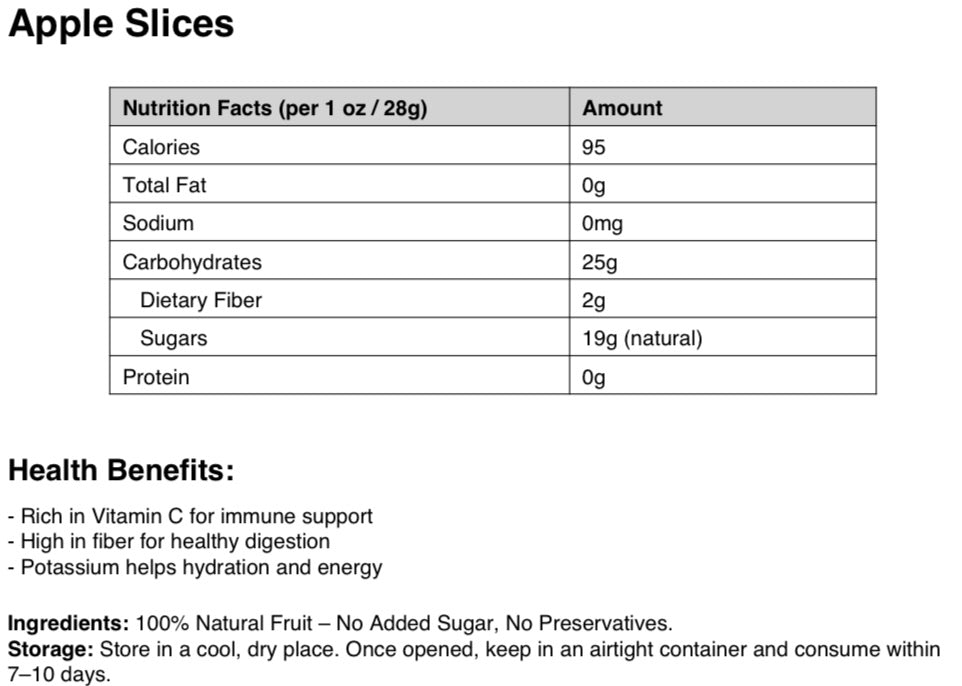 Apple Slices

| Nutrition Facts (per 1 oz / 28g) | Amount |
|---|---|
| Calories | 95 |
| Total Fat | 0g |
| Sodium | 0mg |
| Carbohydrates | 25g |
| Dietary Fiber | 2g |
| Sugars | 19g (natural) |
| Protein | 0g |

Health Benefits:

- Rich in Vitamin C for immune support
- High in fiber for healthy digestion
- Potassium helps hydration and energy

Ingredients: 100% Natural Fruit – No Added Sugar, No Preservatives.
Storage: Store in a cool, dry place. Once opened, keep in an airtight container and consume within 7–10 days.